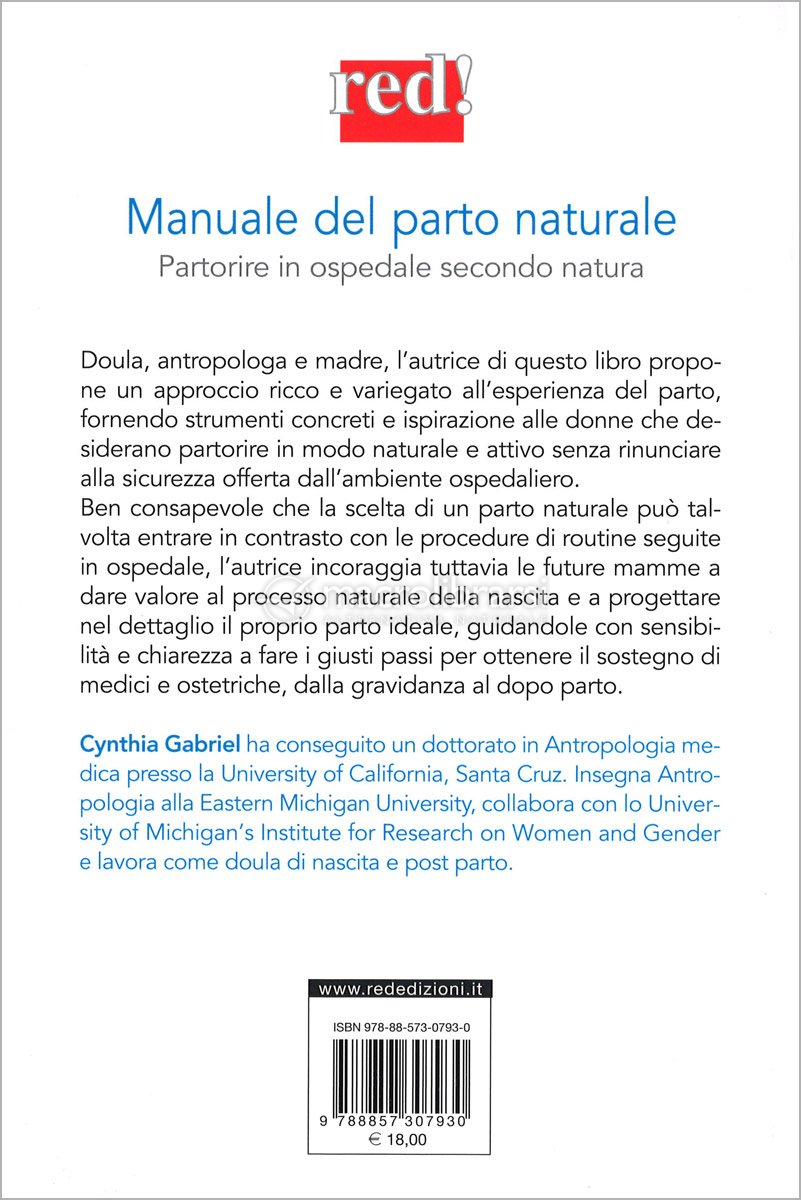 red!

Manuale del parto naturale
Partorire in ospedale secondo natura

Doula, antropologa e madre, l'autrice di questo libro propone un approccio ricco e variegato all'esperienza del parto, fornendo strumenti concreti e ispirazione alle donne che desiderano partorire in modo naturale e attivo senza rinunciare alla sicurezza offerta dall'ambiente ospedaliero.
Ben consapevole che la scelta di un parto naturale può talvolta entrare in contrasto con le procedure di routine seguite in ospedale, l'autrice incoraggia tuttavia le future mamme a dare valore al processo naturale della nascita e a progettare nel dettaglio il proprio parto ideale, guidandole con sensibilità e chiarezza a fare i giusti passi per ottenere il sostegno di medici e ostetriche, dalla gravidanza al dopo parto.

Cynthia Gabriel ha conseguito un dottorato in Antropologia medica presso la University of California, Santa Cruz. Insegna Antropologia alla Eastern Michigan University, collabora con lo University of Michigan's Institute for Research on Women and Gender e lavora come doula di nascita e post parto.

www.rededizioni.it

ISBN 978-88-573-0793-0

9 788857 307930

€ 18,00